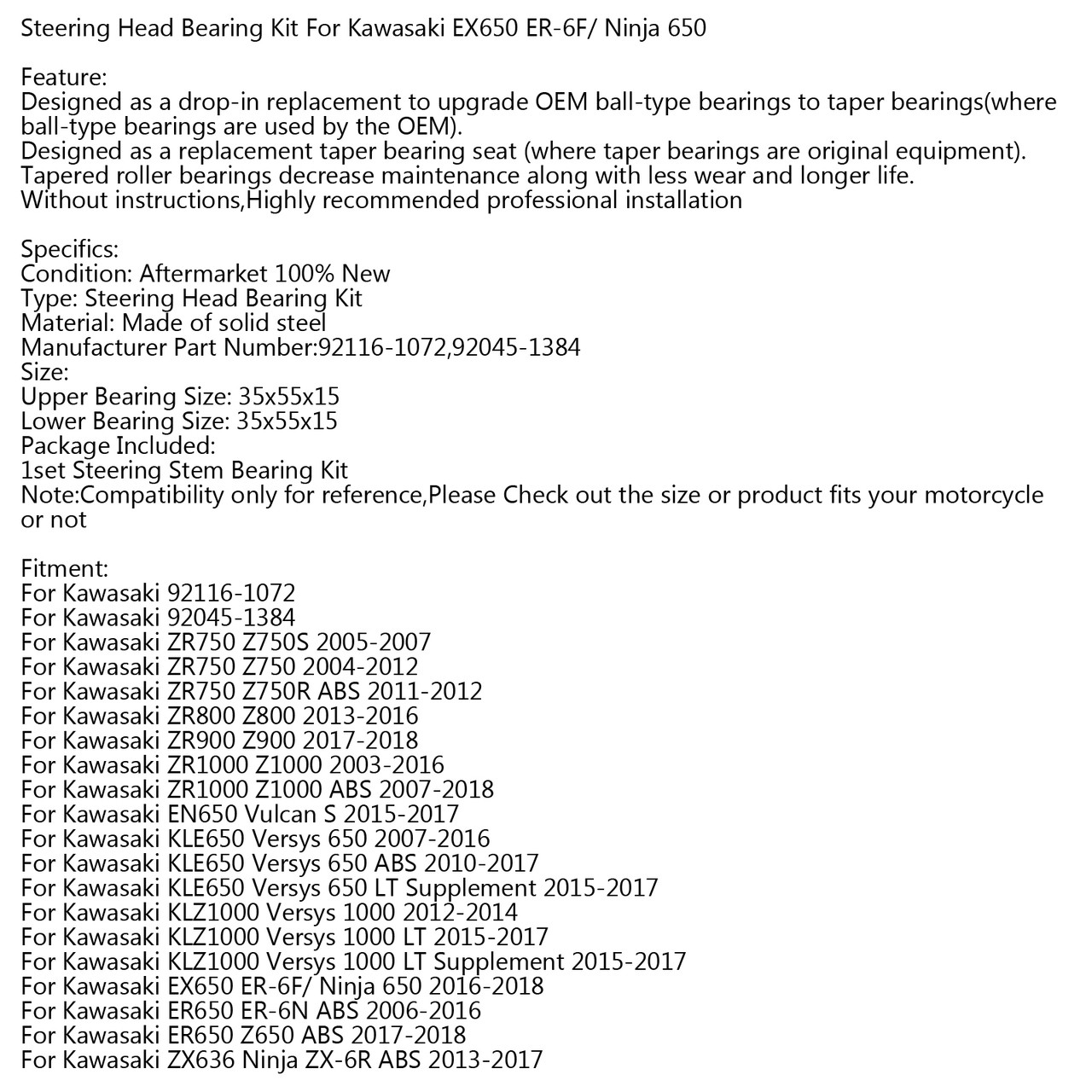 Steering Head Bearing Kit For Kawasaki EX650 ER-6F/ Ninja 650

Feature:
Designed as a drop-in replacement to upgrade OEM ball-type bearings to taper bearings(where ball-type bearings are used by the OEM).
Designed as a replacement taper bearing seat (where taper bearings are original equipment).
Tapered roller bearings decrease maintenance along with less wear and longer life.
Without instructions,Highly recommended professional installation

Specifics:
Condition: Aftermarket 100% New
Type: Steering Head Bearing Kit
Material: Made of solid steel
Manufacturer Part Number:92116-1072,92045-1384
Size:
Upper Bearing Size: 35x55x15
Lower Bearing Size: 35x55x15
Package Included:
1set Steering Stem Bearing Kit
Note:Compatibility only for reference,Please Check out the size or product fits your motorcycle or not

Fitment:
For Kawasaki 92116-1072
For Kawasaki 92045-1384
For Kawasaki ZR750 Z750S 2005-2007
For Kawasaki ZR750 Z750 2004-2012
For Kawasaki ZR750 Z750R ABS 2011-2012
For Kawasaki ZR800 Z800 2013-2016
For Kawasaki ZR900 Z900 2017-2018
For Kawasaki ZR1000 Z1000 2003-2016
For Kawasaki ZR1000 Z1000 ABS 2007-2018
For Kawasaki EN650 Vulcan S 2015-2017
For Kawasaki KLE650 Versys 650 2007-2016
For Kawasaki KLE650 Versys 650 ABS 2010-2017
For Kawasaki KLE650 Versys 650 LT Supplement 2015-2017
For Kawasaki KLZ1000 Versys 1000 2012-2014
For Kawasaki KLZ1000 Versys 1000 LT 2015-2017
For Kawasaki KLZ1000 Versys 1000 LT Supplement 2015-2017
For Kawasaki EX650 ER-6F/ Ninja 650 2016-2018
For Kawasaki ER650 ER-6N ABS 2006-2016
For Kawasaki ER650 Z650 ABS 2017-2018
For Kawasaki ZX636 Ninja ZX-6R ABS 2013-2017